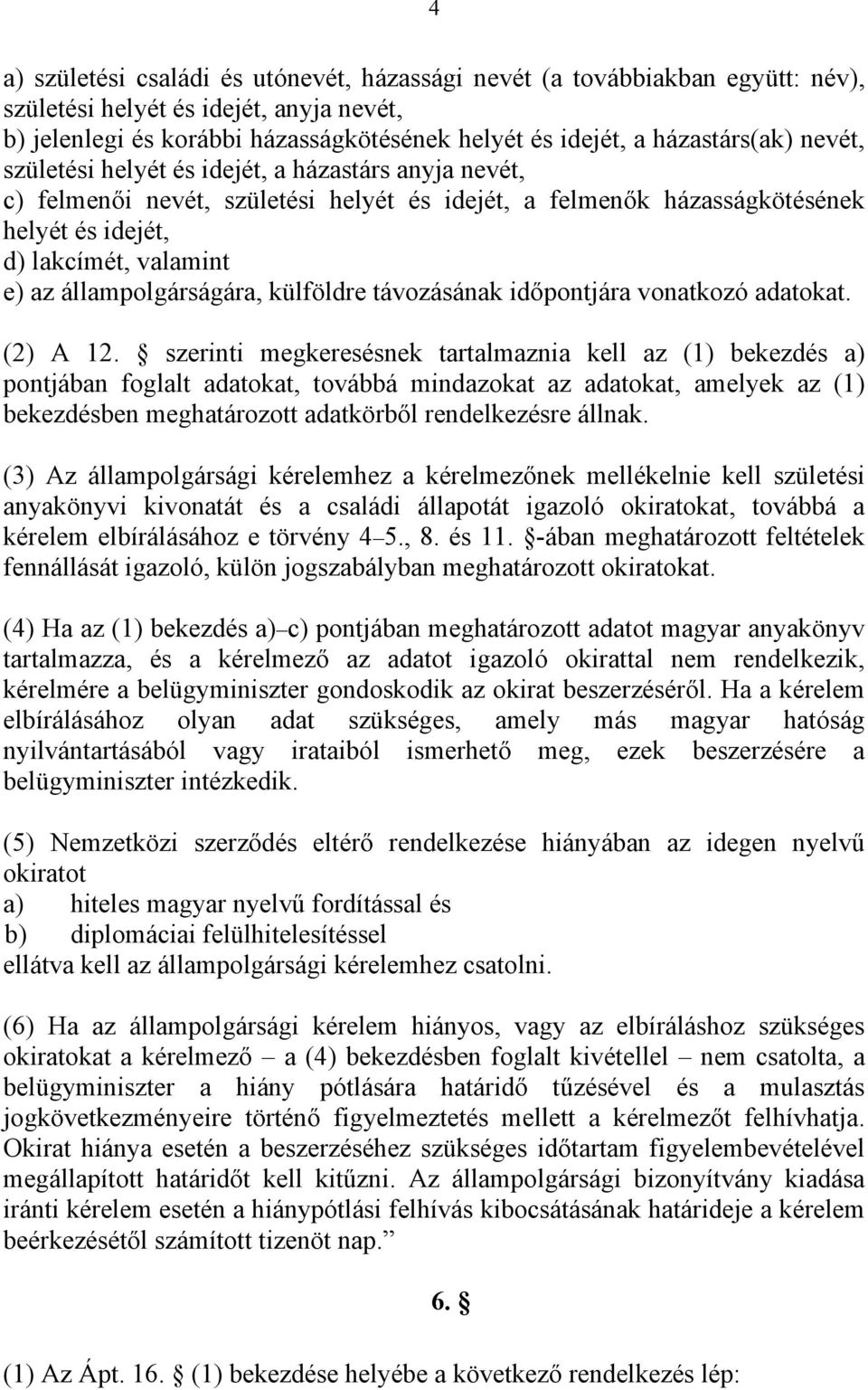 4

a) születési családi és utónevét, házassági nevét (a továbbiakban együtt: név), születési helyét és idejét, anyja nevét,
b) jelenlegi és korábbi házasságkötésének helyét és idejét, a házastárs(ak) nevét, születési helyét és idejét, a házastárs anyja nevét,
c) felmenői nevét, születési helyét és idejét, a felmenők házasságkötésének helyét és idejét,
d) lakcímét, valamint
e) az állampolgárságára, külföldre távozásának időpontjára vonatkozó adatokat.

(2) A 12. § szerinti megkeresésnek tartalmaznia kell az (1) bekezdés a) pontjában foglalt adatokat, továbbá mindazokat az adatokat, amelyek az (1) bekezdésben meghatározott adatkörből rendelkezésre állnak.

(3) Az állampolgársági kérelemhez a kérelmezőnek mellékelnie kell születési anyakönyvi kivonatát és a családi állapotát igazoló okiratokat, továbbá a kérelem elbírálásához e törvény 4–5., 8. és 11. §-ában meghatározott feltételek fennállását igazoló, külön jogszabályban meghatározott okiratokat.

(4) Ha az (1) bekezdés a)–c) pontjában meghatározott adatot magyar anyakönyv tartalmazza, és a kérelmező az adatot igazoló okirattal nem rendelkezik, kérelmére a belügyminiszter gondoskodik az okirat beszerzéséről. Ha a kérelem elbírálásához olyan adat szükséges, amely más magyar hatóság nyilvántartásából vagy irataiból ismerhető meg, ezek beszerzésére a belügyminiszter intézkedik.

(5) Nemzetközi szerződés eltérő rendelkezése hiányában az idegen nyelvű okiratot
a) hiteles magyar nyelvű fordítással és
b) diplomáciai felülhitelesítéssel
ellátva kell az állampolgársági kérelemhez csatolni.

(6) Ha az állampolgársági kérelem hiányos, vagy az elbíráláshoz szükséges okiratokat a kérelmező – a (4) bekezdésben foglalt kivétellel – nem csatolta, a belügyminiszter a hiány pótlására határidő tűzésével és a mulasztás jogkövetkezményeire történő figyelmeztetés mellett a kérelmezőt felhívhatja. Okirat hiánya esetén a beszerzéséhez szükséges időtartam figyelembevételével megállapított határidőt kell kitűzni. Az állampolgársági bizonyítvány kiadása iránti kérelem esetén a hiánypótlási felhívás kibocsátásának határideje a kérelem beérkezésétől számított tizenöt nap.”

6. §

(1) Az Ápt. 16. § (1) bekezdése helyébe a következő rendelkezés lép: